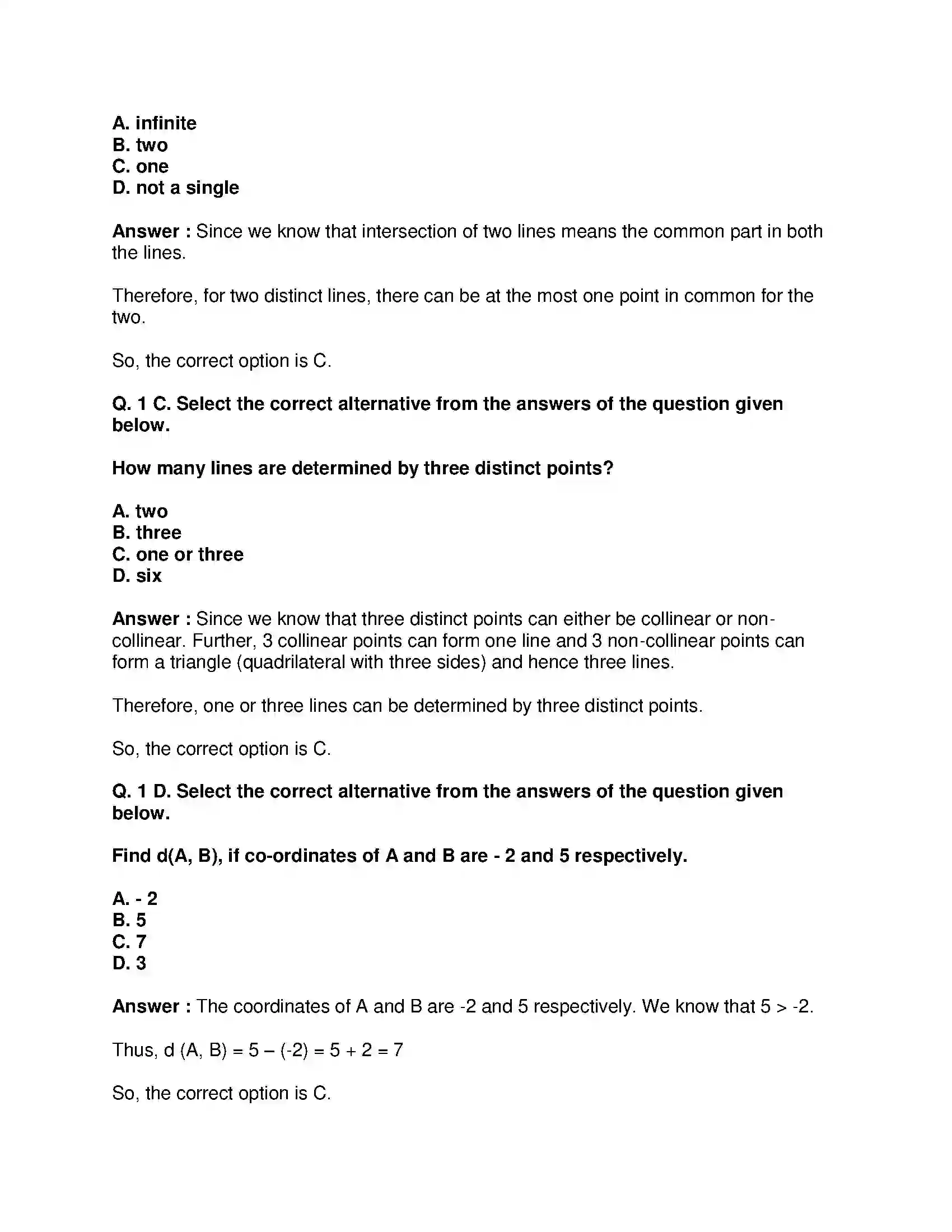 A. infinite
B. two
C. one
D. not a single

Answer : Since we know that intersection of two lines means the common part in both the lines.

Therefore, for two distinct lines, there can be at the most one point in common for the two.

So, the correct option is C.

Q. 1 C. Select the correct alternative from the answers of the question given below.

How many lines are determined by three distinct points?

A. two
B. three
C. one or three
D. six

Answer : Since we know that three distinct points can either be collinear or non-collinear. Further, 3 collinear points can form one line and 3 non-collinear points can form a triangle (quadrilateral with three sides) and hence three lines.

Therefore, one or three lines can be determined by three distinct points.

So, the correct option is C.

Q. 1 D. Select the correct alternative from the answers of the question given below.

Find d(A, B), if co-ordinates of A and B are - 2 and 5 respectively.

A. - 2
B. 5
C. 7
D. 3

Answer : The coordinates of A and B are -2 and 5 respectively. We know that 5 > -2.

Thus, d (A, B) = 5 – (-2) = 5 + 2 = 7

So, the correct option is C.